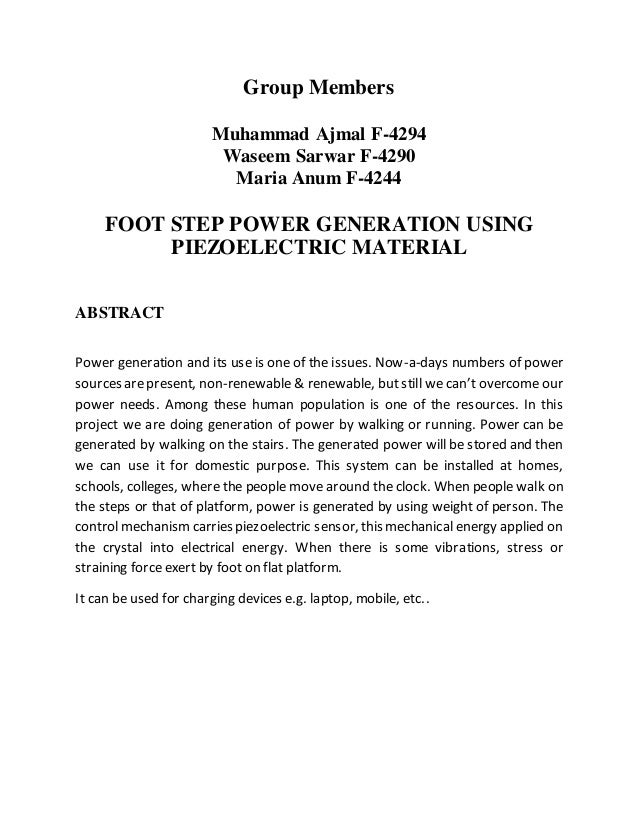 Group Members

Muhammad Ajmal F-4294
Waseem Sarwar F-4290
Maria Anum F-4244

FOOT STEP POWER GENERATION USING PIEZOELECTRIC MATERIAL

ABSTRACT

Power generation and its use is one of the issues. Now-a-days numbers of power sources are present, non-renewable & renewable, but still we can't overcome our power needs. Among these human population is one of the resources. In this project we are doing generation of power by walking or running. Power can be generated by walking on the stairs. The generated power will be stored and then we can use it for domestic purpose. This system can be installed at homes, schools, colleges, where the people move around the clock. When people walk on the steps or that of platform, power is generated by using weight of person. The control mechanism carries piezoelectric sensor, this mechanical energy applied on the crystal into electrical energy. When there is some vibrations, stress or straining force exert by foot on flat platform.

It can be used for charging devices e.g. laptop, mobile, etc..